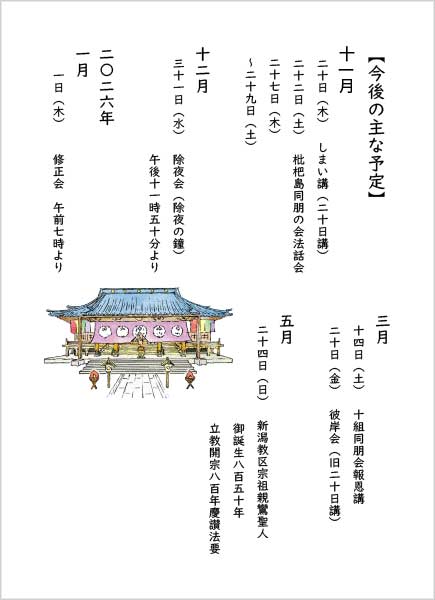 【今後の主な予定】

十一月
二十日（木）　しまい講（二十日講）
二十二日（土）　枇杷島同朋の会法話会
二十七日（木）
～二十九日（土）

十二月
三十一日（水）　除夜会（除夜の鐘）
午後十一時五十分より

二〇二六年
一月
一日（木）　修正会　午前七時より

三月
十四日（土）　十組同朋会報恩講
二十日（金）　彼岸会（旧二十日講）

五月
二十四日（日）　新潟教区宗祖親鸞聖人
御誕生八百五十年
立教開宗八百年慶讃法要